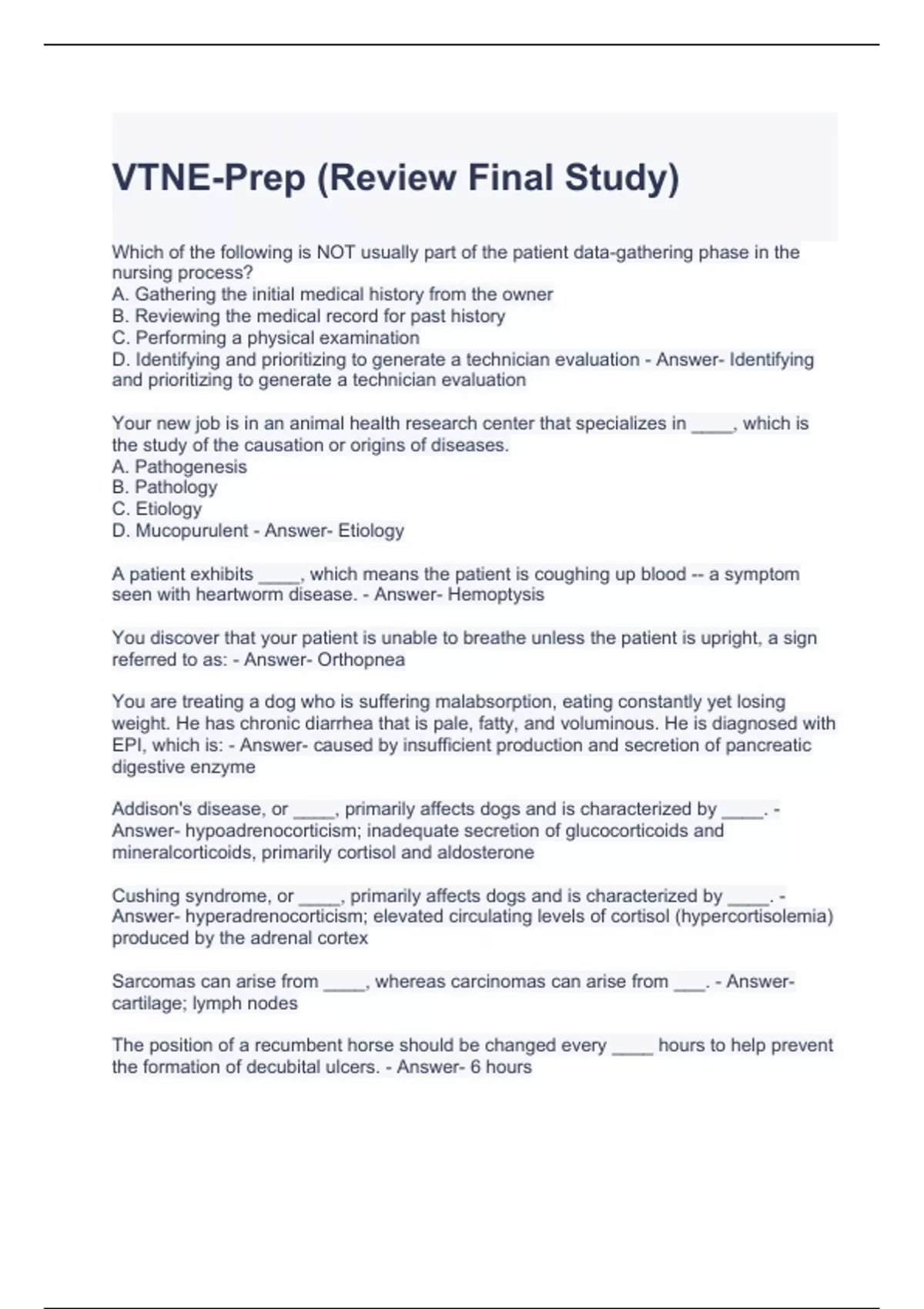 VTNE-Prep (Review Final Study)

Which of the following is NOT usually part of the patient data-gathering phase in the nursing process?
A. Gathering the initial medical history from the owner
B. Reviewing the medical record for past history
C. Performing a physical examination
D. Identifying and prioritizing to generate a technician evaluation - Answer- Identifying and prioritizing to generate a technician evaluation

Your new job is in an animal health research center that specializes in ____, which is the study of the causation or origins of diseases.
A. Pathogenesis
B. Pathology
C. Etiology
D. Mucopurulent - Answer- Etiology

A patient exhibits ____, which means the patient is coughing up blood -- a symptom seen with heartworm disease. - Answer- Hemoptysis

You discover that your patient is unable to breathe unless the patient is upright, a sign referred to as: - Answer- Orthopnea

You are treating a dog who is suffering malabsorption, eating constantly yet losing weight. He has chronic diarrhea that is pale, fatty, and voluminous. He is diagnosed with EPI, which is: - Answer- caused by insufficient production and secretion of pancreatic digestive enzyme

Addison's disease, or ____, primarily affects dogs and is characterized by ____. - Answer- hypoadrenocorticism; inadequate secretion of glucocorticoids and mineralcorticoids, primarily cortisol and aldosterone

Cushing syndrome, or ____, primarily affects dogs and is characterized by ____. - Answer- hyperadrenocorticism; elevated circulating levels of cortisol (hypercortisolemia) produced by the adrenal cortex

Sarcomas can arise from ____, whereas carcinomas can arise from ___. - Answer- cartilage; lymph nodes

The position of a recumbent horse should be changed every ____ hours to help prevent the formation of decubital ulcers. - Answer- 6 hours